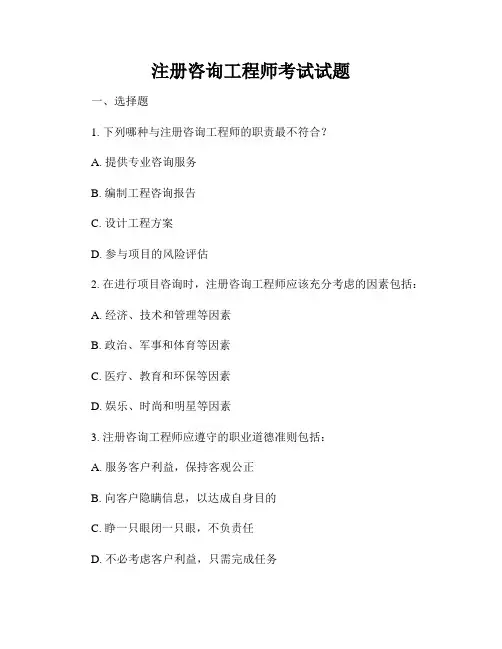 注册咨询工程师考试试题

一、选择题

1. 下列哪种与注册咨询工程师的职责最不符合？

A. 提供专业咨询服务

B. 编制工程咨询报告

C. 设计工程方案

D. 参与项目的风险评估

2. 在进行项目咨询时，注册咨询工程师应该充分考虑的因素包括：

A. 经济、技术和管理等因素

B. 政治、军事和体育等因素

C. 医疗、教育和环保等因素

D. 娱乐、时尚和明星等因素

3. 注册咨询工程师应遵守的职业道德准则包括：

A. 服务客户利益，保持客观公正

B. 向客户隐瞒信息，以达成自身目的

C. 睁一只眼闭一只眼，不负责任

D. 不必考虑客户利益，只需完成任务